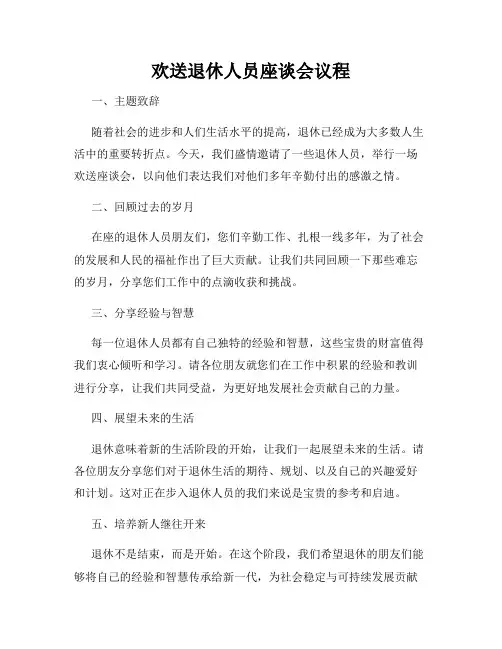 欢送退休人员座谈会议程

一、主题致辞

随着社会的进步和人们生活水平的提高，退休已经成为大多数人生活中的重要转折点。今天，我们盛情邀请了一些退休人员，举行一场欢送座谈会，以向他们表达我们对他们多年辛勤付出的感激之情。

二、回顾过去的岁月

在座的退休人员朋友们，您们辛勤工作、扎根一线多年，为了社会的发展和人民的福祉作出了巨大贡献。让我们共同回顾一下那些难忘的岁月，分享您们工作中的点滴收获和挑战。

三、分享经验与智慧

每一位退休人员都有自己独特的经验和智慧，这些宝贵的财富值得我们衷心倾听和学习。请各位朋友就您们在工作中积累的经验和教训进行分享，让我们共同受益，为更好地发展社会贡献自己的力量。

四、展望未来的生活

退休意味着新的生活阶段的开始，让我们一起展望未来的生活。请各位朋友分享您们对于退休生活的期待、规划、以及自己的兴趣爱好和计划。这对正在步入退休人员的我们来说是宝贵的参考和启迪。

五、培养新人继往开来

退休不是结束，而是开始。在这个阶段，我们希望退休的朋友们能够将自己的经验和智慧传承给新一代，为社会稳定与可持续发展贡献